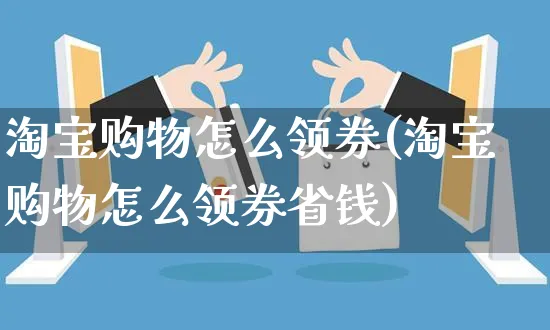 淘宝购物怎么领券(淘宝购物怎么领券省钱)